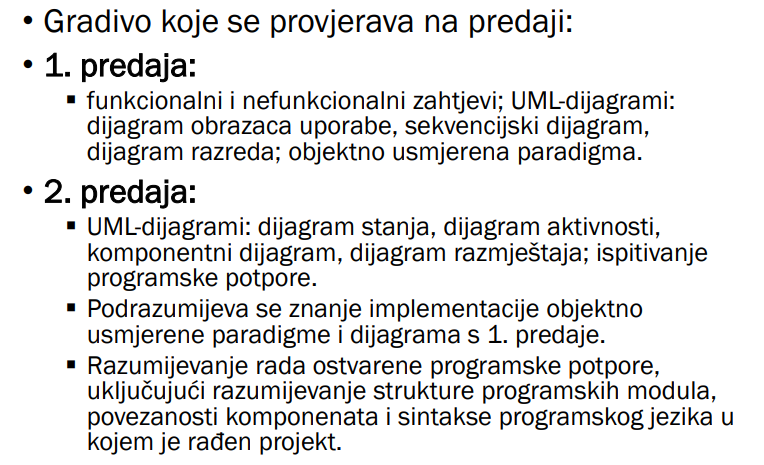 • Gradivo koje se provjerava na predaji:

• 1. predaja:
▪ funkcionalni i nefunkcionalni zahtjevi; UML-dijagrami: dijagram obrazaca uporabe, sekvencijski dijagram, dijagram razreda; objektno usmjerena paradigma.

• 2. predaja:
▪ UML-dijagrami: dijagram stanja, dijagram aktivnosti, komponentni dijagram, dijagram razmještaja; ispitivanje programske potpore.
▪ Podrazumijeva se znanje implementacije objektno usmjerene paradigme i dijagrama s 1. predaje.
▪ Razumijevanje rada ostvarene programske potpore, uključujući razumijevanje strukture programskih modula, povezanosti komponenata i sintakse programskog jezika u kojem je rađen projekt.